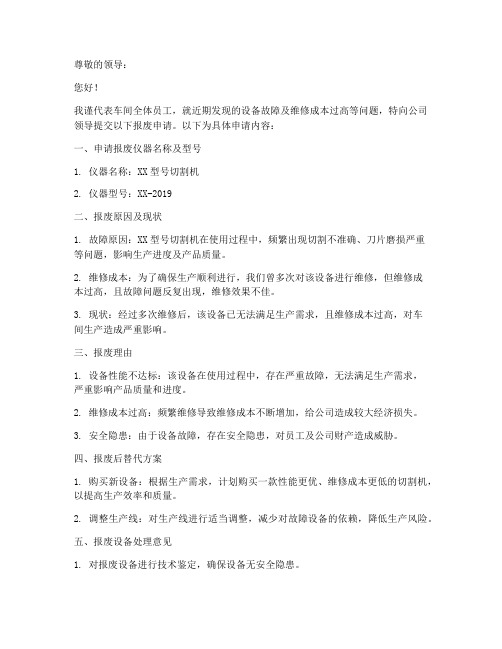 尊敬的领导：

您好！

我谨代表车间全体员工，就近期发现的设备故障及维修成本过高等问题，特向公司领导提交以下报废申请。以下为具体申请内容：

一、申请报废仪器名称及型号

1. 仪器名称：XX 型号切割机

2. 仪器型号：XX-2019

二、报废原因及现状

1. 故障原因：XX 型号切割机在使用过程中，频繁出现切割不准确、刀片磨损严重等问题，影响生产进度及产品质量。

2. 维修成本：为了确保生产顺利进行，我们曾多次对该设备进行维修，但维修成本过高，且故障问题反复出现，维修效果不佳。

3. 现状：经过多次维修后，该设备已无法满足生产需求，且维修成本过高，对车间生产造成严重影响。

三、报废理由

1. 设备性能不达标：该设备在使用过程中，存在严重故障，无法满足生产需求，严重影响产品质量和进度。

2. 维修成本过高：频繁维修导致维修成本不断增加，给公司造成较大经济损失。

3. 安全隐患：由于设备故障，存在安全隐患，对员工及公司财产造成威胁。

四、报废后替代方案

1. 购买新设备：根据生产需求，计划购买一款性能更优、维修成本更低的切割机，以提高生产效率和质量。

2. 调整生产线：对生产线进行适当调整，减少对故障设备的依赖，降低生产风险。

五、报废设备处理意见

1. 对报废设备进行技术鉴定，确保设备无安全隐患。